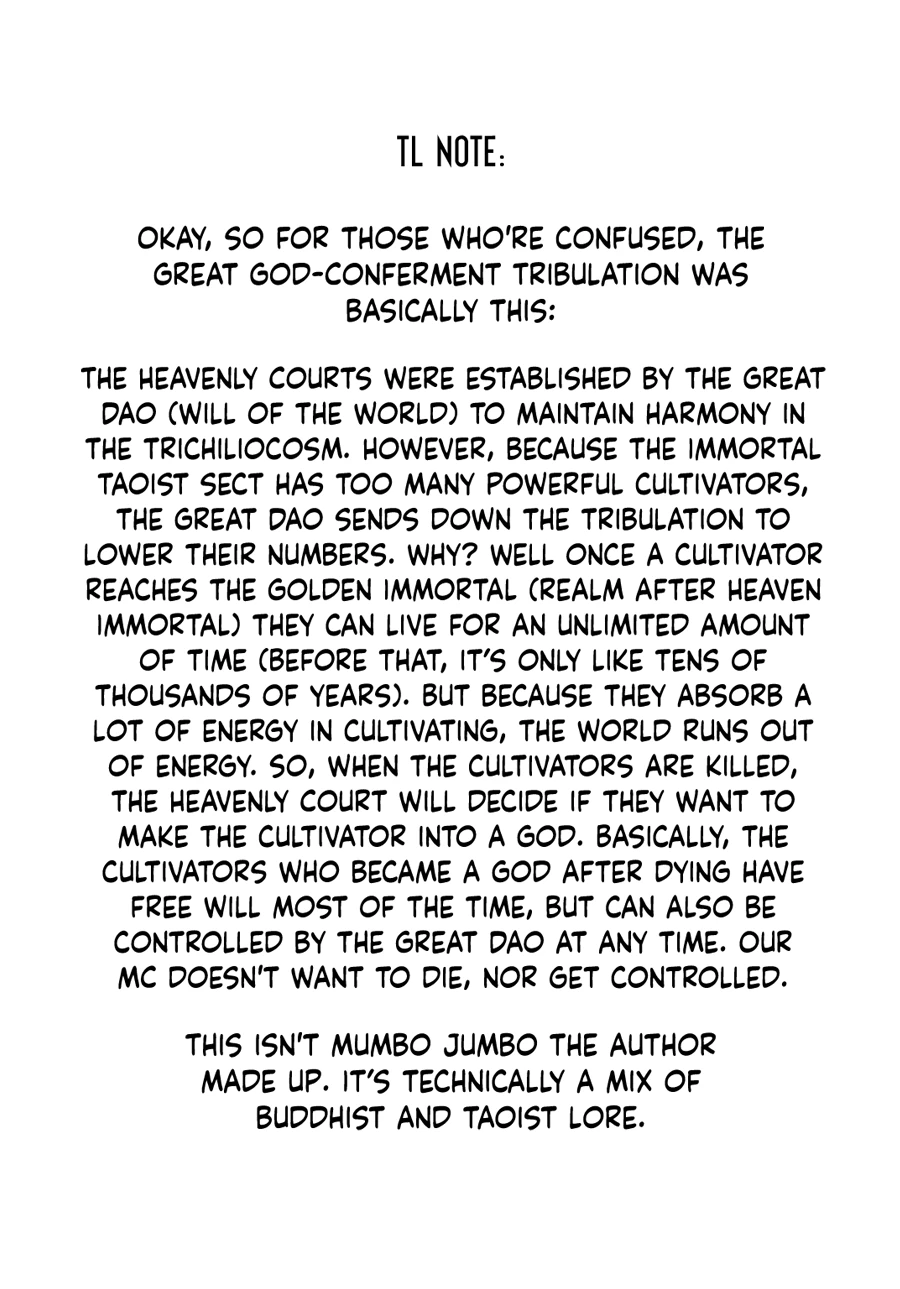 TL NOTE:

OKAY, SO FOR THOSE WHO'RE CONFUSED, THE GREAT GOD-CONFERMENT TRIBULATION WAS BASICALLY THIS:

THE HEAVENLY COURTS WERE ESTABLISHED BY THE GREAT DAO (WILL OF THE WORLD) TO MAINTAIN HARMONY IN THE TRICHILIOCOSM. HOWEVER, BECAUSE THE IMMORTAL TAOIST SECT HAS TOO MANY POWERFUL CULTIVATORS, THE GREAT DAO SENDS DOWN THE TRIBULATION TO LOWER THEIR NUMBERS. WHY? WELL ONCE A CULTIVATOR REACHES THE GOLDEN IMMORTAL (REALM AFTER HEAVEN IMMORTAL) THEY CAN LIVE FOR AN UNLIMITED AMOUNT OF TIME (BEFORE THAT, IT'S ONLY LIKE TENS OF THOUSANDS OF YEARS). BUT BECAUSE THEY ABSORB A LOT OF ENERGY IN CULTIVATING, THE WORLD RUNS OUT OF ENERGY. SO, WHEN THE CULTIVATORS ARE KILLED, THE HEAVENLY COURT WILL DECIDE IF THEY WANT TO MAKE THE CULTIVATOR INTO A GOD. BASICALLY, THE CULTIVATORS WHO BECAME A GOD AFTER DYING HAVE FREE WILL MOST OF THE TIME, BUT CAN ALSO BE CONTROLLED BY THE GREAT DAO AT ANY TIME. OUR MC DOESN'T WANT TO DIE, NOR GET CONTROLLED.

THIS ISN'T MUMBO JUMBO THE AUTHOR MADE UP. IT'S TECHNICALLY A MIX OF BUDDHIST AND TAOIST LORE.